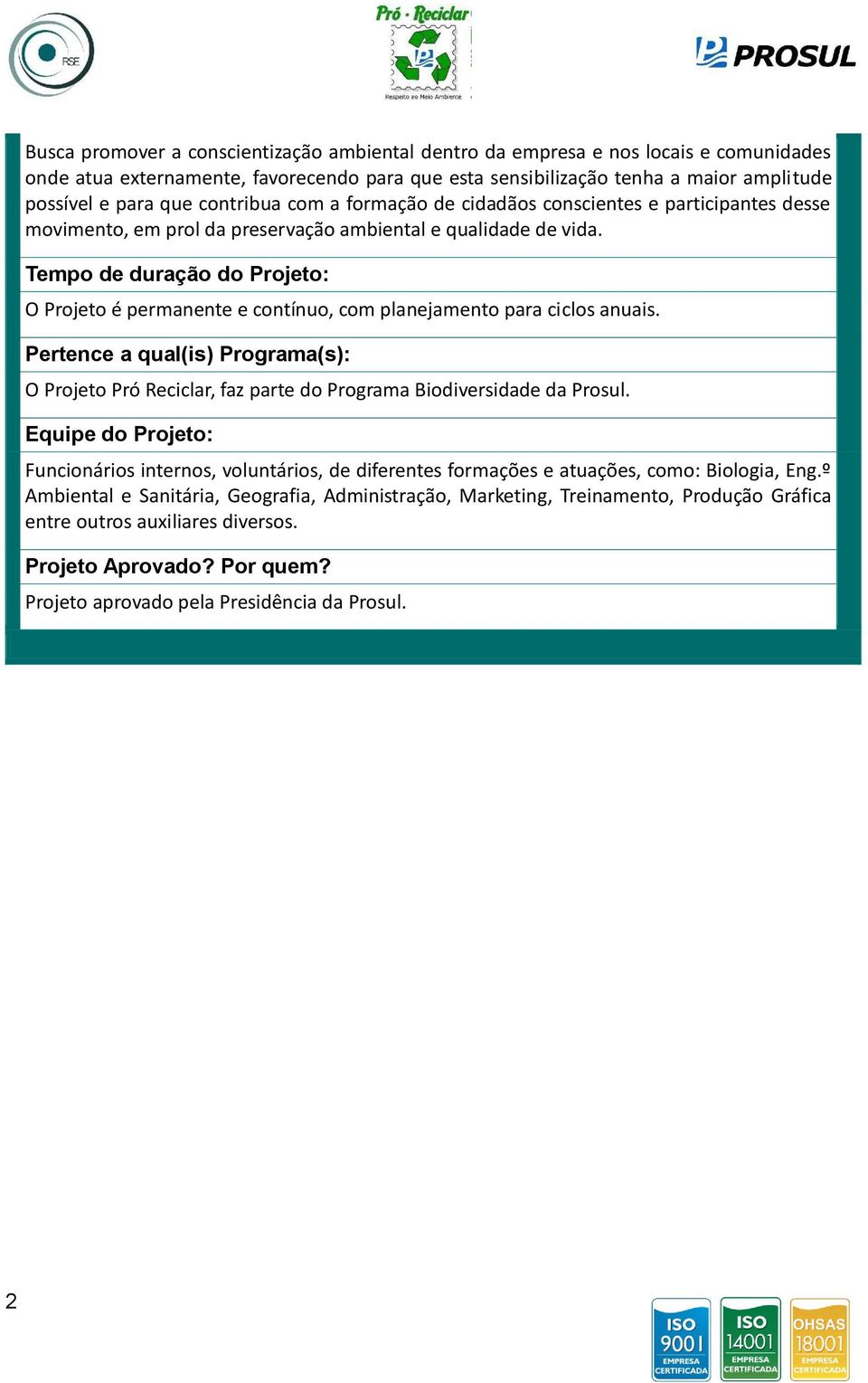 RSE

Pró · Reciclar
Respeito ao Meio Ambiente

PROSUL

Busca promover a conscientização ambiental dentro da empresa e nos locais e comunidades onde atua externamente, favorecendo para que esta sensibilização tenha a maior amplitude possível e para que contribua com a formação de cidadãos conscientes e participantes desse movimento, em prol da preservação ambiental e qualidade de vida.

Tempo de duração do Projeto:

O Projeto é permanente e contínuo, com planejamento para ciclos anuais.

Pertence a qual(is) Programa(s):

O Projeto Pró Reciclar, faz parte do Programa Biodiversidade da Prosul.

Equipe do Projeto:

Funcionários internos, voluntários, de diferentes formações e atuações, como: Biologia, Eng.º Ambiental e Sanitária, Geografia, Administração, Marketing, Treinamento, Produção Gráfica entre outros auxiliares diversos.

Projeto Aprovado? Por quem?

Projeto aprovado pela Presidência da Prosul.

2

ISO 9001 EMPRESA CERTIFICADA

ISO 14001 EMPRESA CERTIFICADA

OHSAS 18001 EMPRESA CERTIFICADA